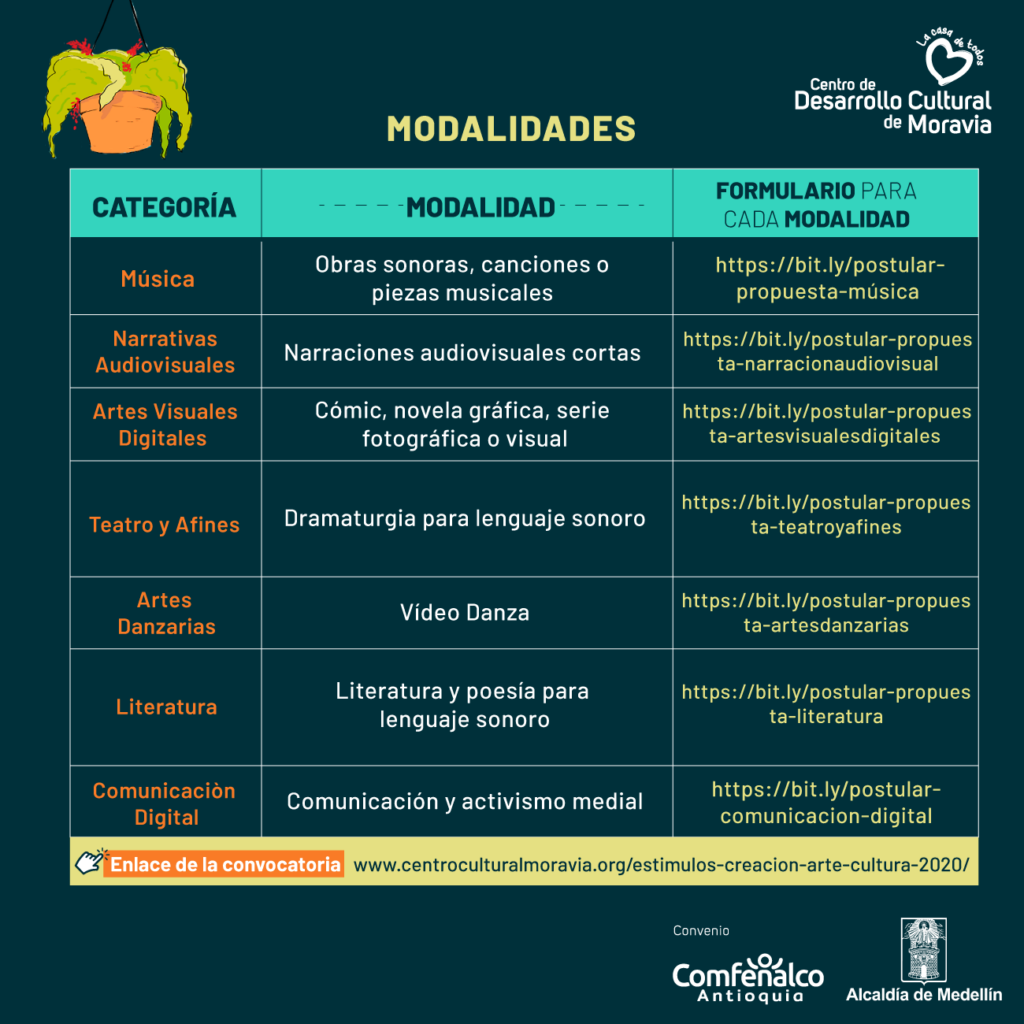 La casa de todos
Centro de Desarrollo Cultural de Moravia

MODALIDADES

| CATEGORÍA | MODALIDAD | FORMULARIO PARA CADA MODALIDAD |
|---|---|---|
| Música | Obras sonoras, canciones o piezas musicales | https://bit.ly/postular-propuesta-música |
| Narrativas Audiovisuales | Narraciones audiovisuales cortas | https://bit.ly/postular-propuesta-narracionaudiovisual |
| Artes Visuales Digitales | Cómic, novela gráfica, serie fotográfica o visual | https://bit.ly/postular-propuesta-artesvisualesdigitales |
| Teatro y Afines | Dramaturgia para lenguaje sonoro | https://bit.ly/postular-propuesta-teatroyafines |
| Artes Danzarias | Vídeo Danza | https://bit.ly/postular-propuesta-artesdanzarias |
| Literatura | Literatura y poesía para lenguaje sonoro | https://bit.ly/postular-propuesta-literatura |
| Comunicaciòn Digital | Comunicación y activismo medial | https://bit.ly/postular-comunicacion-digital |

Enlace de la convocatoria www.centroculturalmoravia.org/estimulos-creacion-arte-cultura-2020/

Convenio
Comfenalco Antioquia
Alcaldía de Medellín